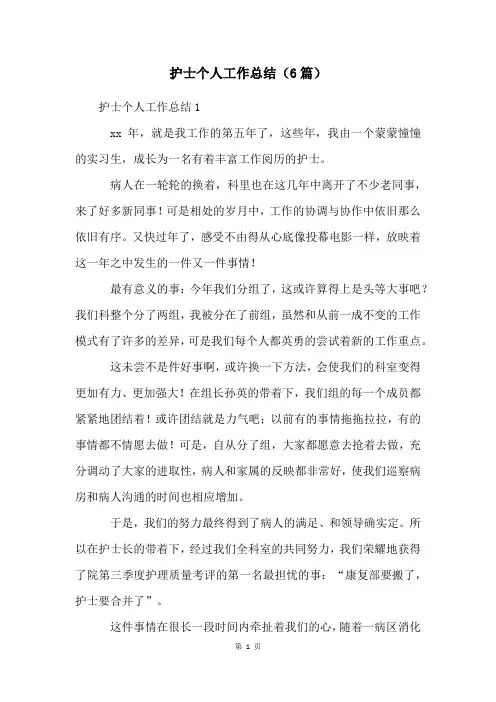 护士个人工作总结（6篇）

护士个人工作总结1

xx 年，就是我工作的第五年了，这些年，我由一个蒙蒙憧憧的实习生，成长为一名有着丰富工作阅历的护士。

病人在一轮轮的换着，科里也在这几年中离开了不少老同事，来了好多新同事！可是相处的岁月中，工作的协调与协作中依旧那么依旧有序。又快过年了，感受不由得从心底像投幕电影一样，放映着这一年之中发生的一件又一件事情！

最有意义的事：今年我们分组了，这或许算得上是头等大事吧？我们科整个分了两组，我被分在了前组，虽然和从前一成不变的工作模式有了许多的差异，可是我们每个人都英勇的尝试着新的工作重点。

这未尝不是件好事啊，或许换一下方法，会使我们的科室变得更加有力、更加强大！在组长孙英的带着下，我们组的每一个成员都紧紧地团结着！或许团结就是力气吧；以前有的事情拖拖拉拉，有的事情都不情愿去做！可是，自从分了组，大家都愿意去抢着去做，充分调动了大家的进取性，病人和家属的反映都非常好，使我们巡察病房和病人沟通的时间也相应增加。

于是，我们的努力最终得到了病人的满足、和领导确实定。所以在护士长的带着下，经过我们全科室的共同努力，我们荣耀地获得了院第三季度护理质量考评的第一名最担忧的事：“康复部要搬了，护士要合并了”。

这件事情在很长一段时间内牵扯着我们的心，随着一病区消化

第 1 页